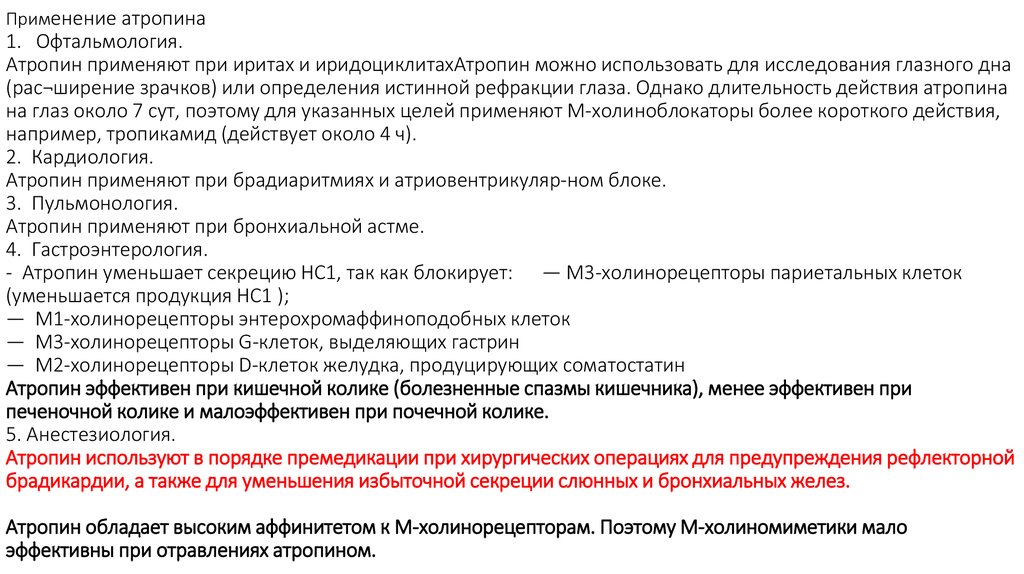 Применение атропина
1. Офтальмология.
Атропин применяют при иритах и иридоциклитахАтропин можно использовать для исследования глазного дна (рас¬ширение зрачков) или определения истинной рефракции глаза. Однако длительность действия атропина на глаз около 7 сут, поэтому для указанных целей применяют М-холиноблокаторы более короткого действия, например, тропикамид (действует около 4 ч).
2. Кардиология.
Атропин применяют при брадиаритмиях и атриовентрикуляр-ном блоке.
3. Пульмонология.
Атропин применяют при бронхиальной астме.
4. Гастроэнтерология.
- Атропин уменьшает секрецию НС1, так как блокирует: — М3-холинорецепторы париетальных клеток (уменьшается продукция НС1 );
— М1-холинорецепторы энтерохромаффиноподобных клеток
— М3-холинорецепторы G-клеток, выделяющих гастрин
— М2-холинорецепторы D-клеток желудка, продуцирующих соматостатин
Атропин эффективен при кишечной колике (болезненные спазмы кишечника), менее эффективен при печеночной колике и малоэффективен при почечной колике.
5. Анестезиология.
Атропин используют в порядке премедикации при хирургических операциях для предупреждения рефлекторной брадикардии, а также для уменьшения избыточной секреции слюнных и бронхиальных желез.

Атропин обладает высоким аффинитетом к М-холинорецепторам. Поэтому М-холиномиметики мало эффективны при отравлениях атропином.